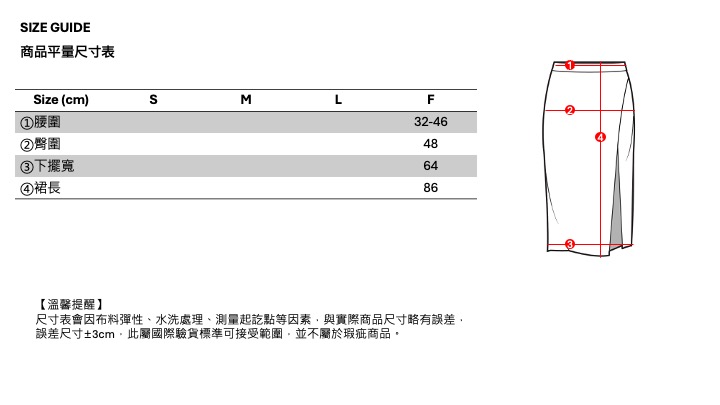 SIZE GUIDE
商品平量尺寸表

| Size (cm) | S | M | L | F |
|---|---|---|---|---|
| ①腰圍 | | | | 32-46 |
| ②臀圍 | | | | 48 |
| ③下擺寬 | | | | 64 |
| ④裙長 | | | | 86 |

1
2
4
3

【溫馨提醒】
尺寸表會因布料彈性、水洗處理、測量起訖點等因素，與實際商品尺寸略有誤差，誤差尺寸±3cm，此屬國際驗貨標準可接受範圍，並不屬於瑕疵商品。